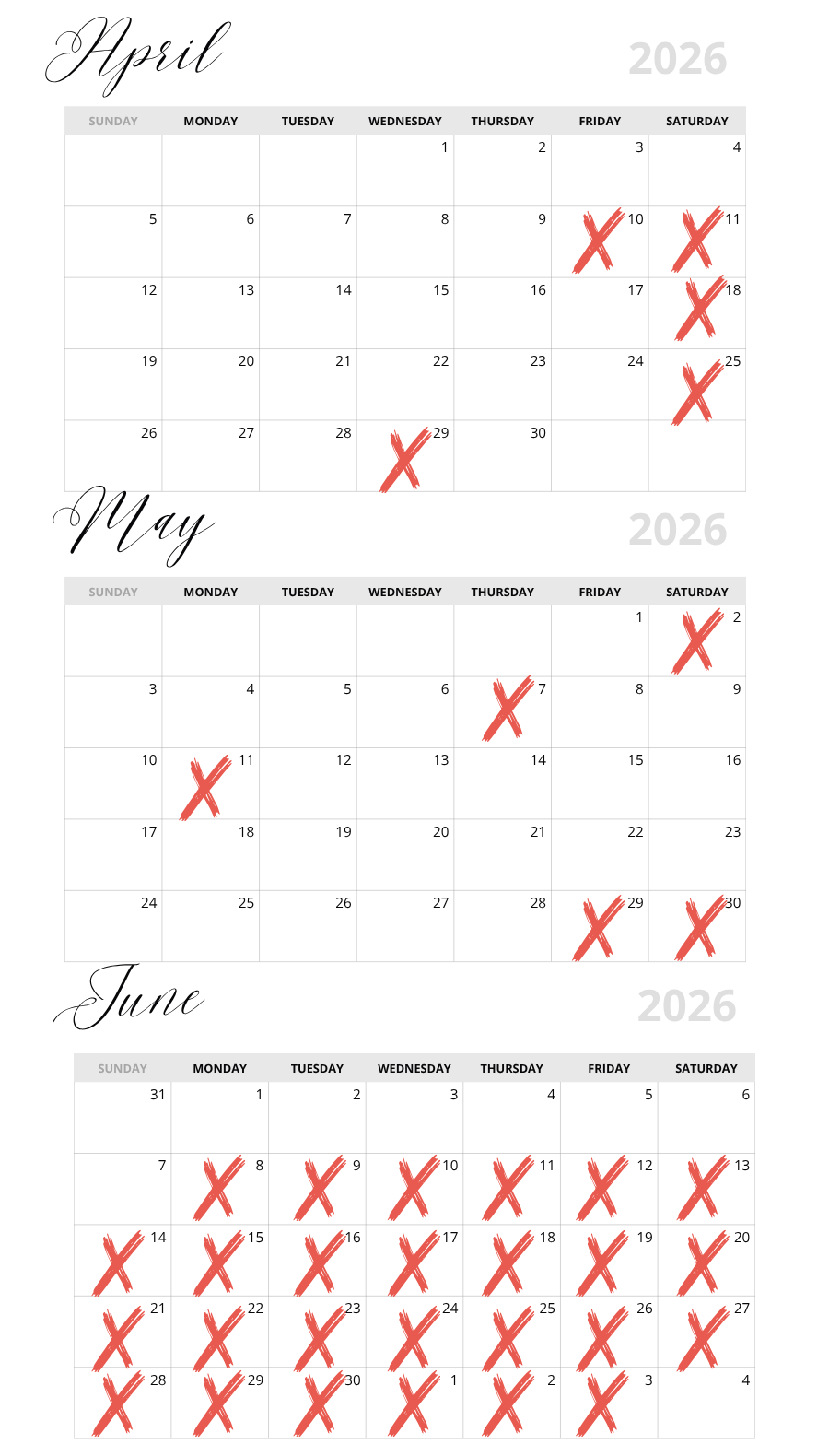 April 2026

| SUNDAY | MONDAY | TUESDAY | WEDNESDAY | THURSDAY | FRIDAY | SATURDAY |
|---|---|---|---|---|---|---|
| | | | 1 | 2 | 3 | 4 |
| 5 | 6 | 7 | 8 | 9 | 10 | 11 |
| 12 | 13 | 14 | 15 | 16 | 17 | 18 |
| 19 | 20 | 21 | 22 | 23 | 24 | 25 |
| 26 | 27 | 28 | 29 | 30 | | |

May 2026

| SUNDAY | MONDAY | TUESDAY | WEDNESDAY | THURSDAY | FRIDAY | SATURDAY |
|---|---|---|---|---|---|---|
| | | | | | 1 | 2 |
| 3 | 4 | 5 | 6 | 7 | 8 | 9 |
| 10 | 11 | 12 | 13 | 14 | 15 | 16 |
| 17 | 18 | 19 | 20 | 21 | 22 | 23 |
| 24 | 25 | 26 | 27 | 28 | 29 | 30 |

June 2026

| SUNDAY | MONDAY | TUESDAY | WEDNESDAY | THURSDAY | FRIDAY | SATURDAY |
|---|---|---|---|---|---|---|
| 31 | 1 | 2 | 3 | 4 | 5 | 6 |
| 7 | 8 | 9 | 10 | 11 | 12 | 13 |
| 14 | 15 | 16 | 17 | 18 | 19 | 20 |
| 21 | 22 | 23 | 24 | 25 | 26 | 27 |
| 28 | 29 | 30 | 1 | 2 | 3 | 4 |